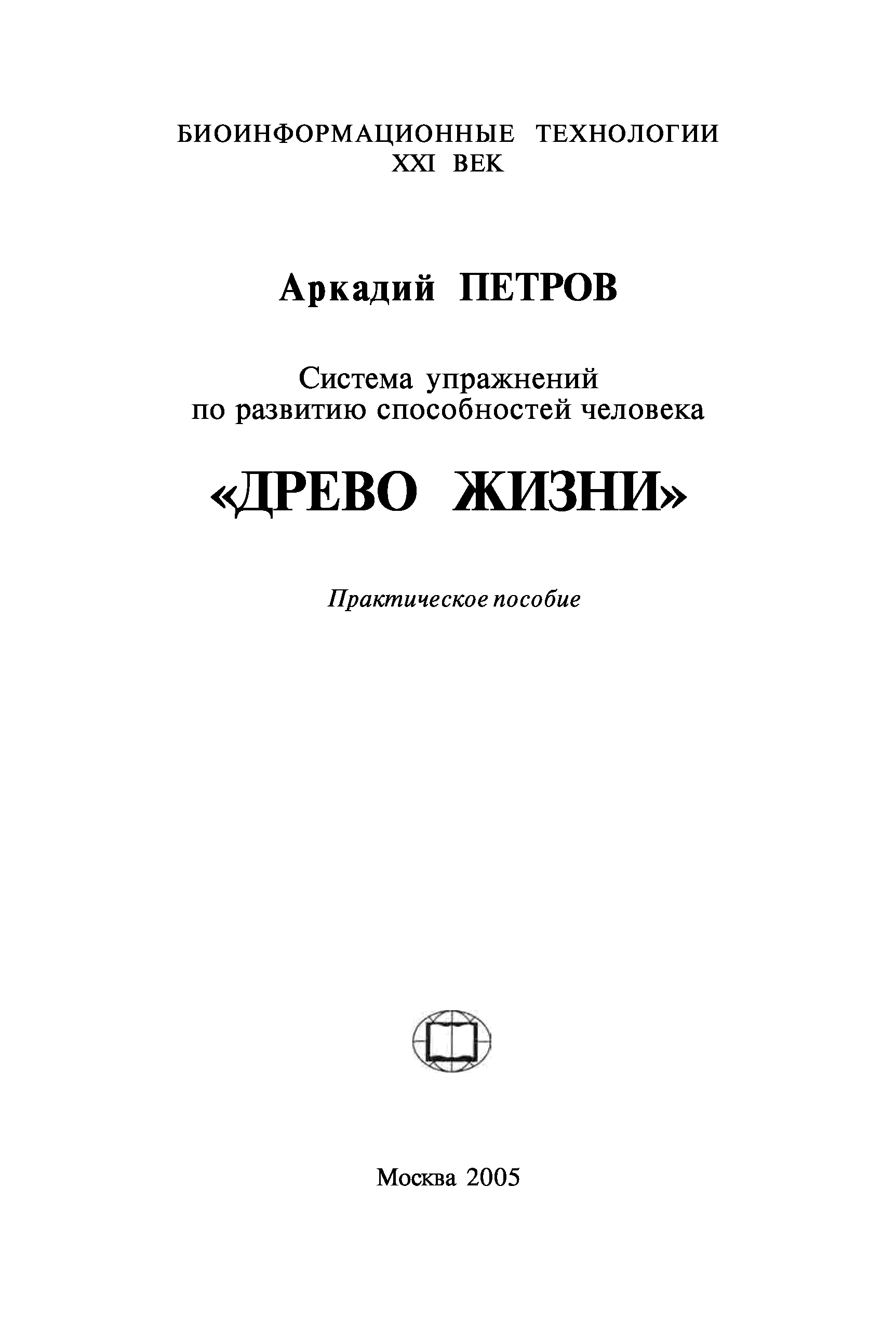 БИОИНФОРМАЦИОННЫЕ ТЕХНОЛОГИИ
XXI ВЕК

Аркадий ПЕТРОВ

Система упражнений
по развитию способностей человека

«ДРЕВО ЖИЗНИ»

Практическое пособие

Москва 2005